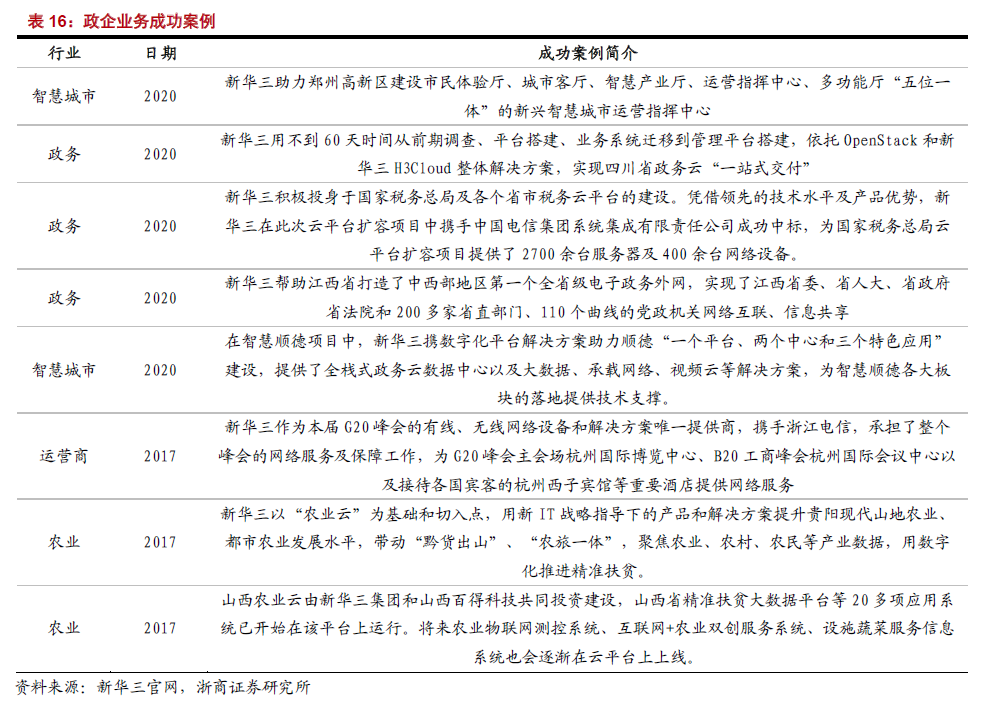 表 16：政企业务成功案例

| 行业 | 日期 | 成功案例简介 |
|---|---|---|
| 智慧城市 | 2020 | 新华三助力郑州高新区建设市民体验厅、城市客厅、智慧产业厅、运营指挥中心、多功能厅“五位一体”的新兴智慧城市运营指挥中心 |
| 政务 | 2020 | 新华三用不到 60 天时间从前期调查、平台搭建、业务系统迁移到管理平台搭建，依托 OpenStack 和新华三 H3Cloud 整体解决方案，实现四川省政务云“一站式交付” |
| 政务 | 2020 | 新华三积极投身于国家税务总局及各个省市税务云平台的建设。凭借领先的技术水平及产品优势，新华三在此次云平台扩容项目中携手中国电信集团系统集成有限责任公司成功中标，为国家税务总局云平台扩容项目提供了 2700 余台服务器及 400 余台网络设备。 |
| 政务 | 2020 | 新华三帮助江西省打造了中西部地区第一个全省级电子政务外网，实现了江西省委、省人大、省政府省法院和 200 多家省直部门、110 个曲线的党政机关网络互联、信息共享 |
| 智慧城市 | 2020 | 在智慧顺德项目中，新华三携数字化平台解决方案助力顺德“一个平台、两个中心和三个特色应用”建设，提供了全栈式政务云数据中心以及大数据、承载网络、视频云等解决方案，为智慧顺德各大板块的落地提供技术支撑。 |
| 运营商 | 2017 | 新华三作为本届 G20 峰会的有线、无线网络设备和解决方案唯一提供商，携手浙江电信，承担了整个峰会的网络服务及保障工作，为 G20 峰会主会场杭州国际博览中心、B20 工商峰会杭州国际会议中心以及接待各国宾客的杭州西子宾馆等重要酒店提供网络服务 |
| 农业 | 2017 | 新华三以“农业云”为基础和切入点，用新 IT 战略指导下的产品和解决方案提升贵阳现代山地农业、都市农业发展水平，带动“黔货出山”、“农旅一体”，聚焦农业、农村、农民等产业数据，用数字化推进精准扶贫。 |
| 农业 | 2017 | 山西农业云由新华三集团和山西百得科技共同投资建设，山西省精准扶贫大数据平台等 20 多项应用系统已开始在该平台上运行。将来农业物联网测控系统、互联网+农业双创服务系统、设施蔬菜服务信息系统也会逐渐在云平台上上线。 |

资料来源：新华三官网，浙商证券研究所